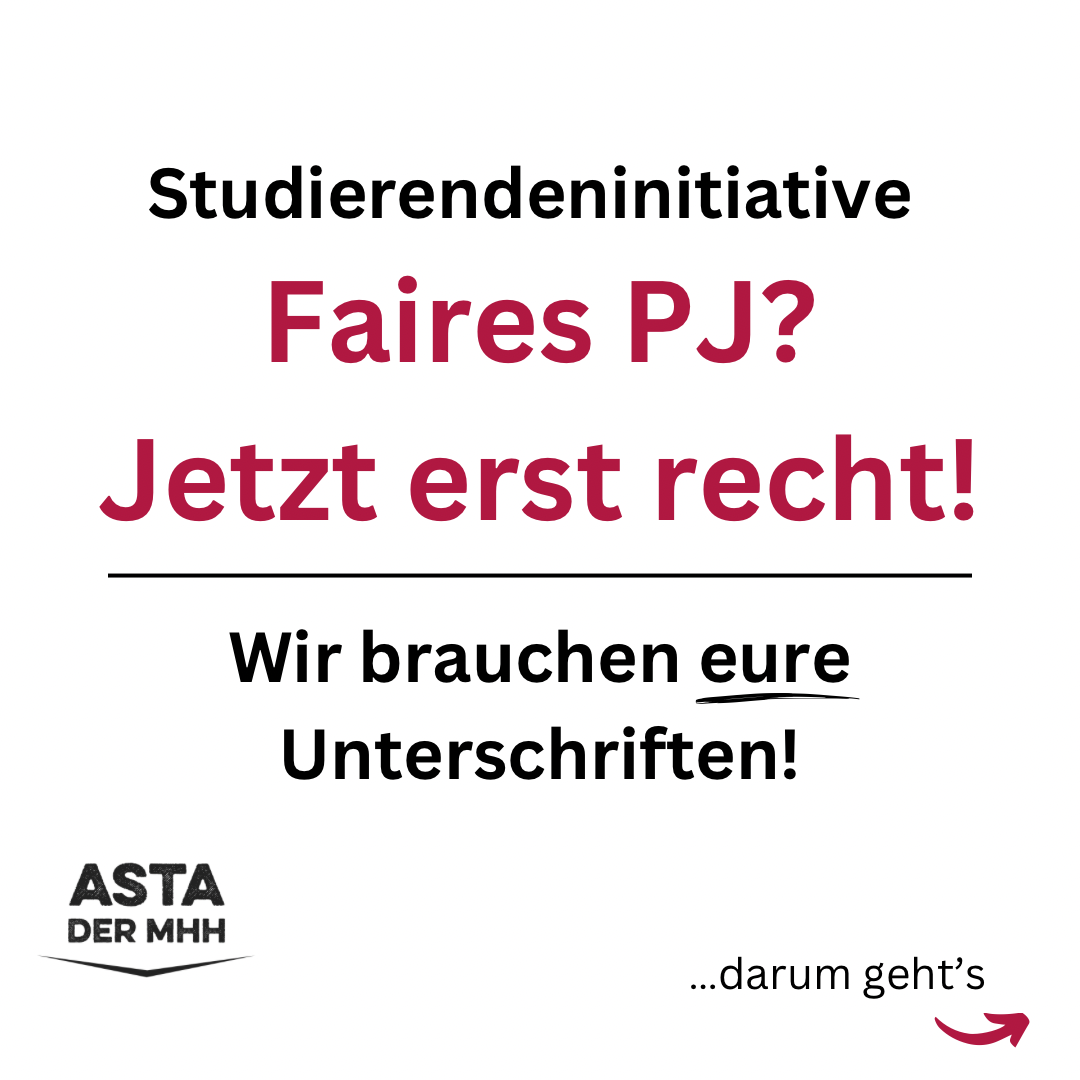 Studierendeninitiative

Faires PJ?
Jetzt erst recht!

Wir brauchen eure Unterschriften!

ASTA
DER MHH

...darum geht's